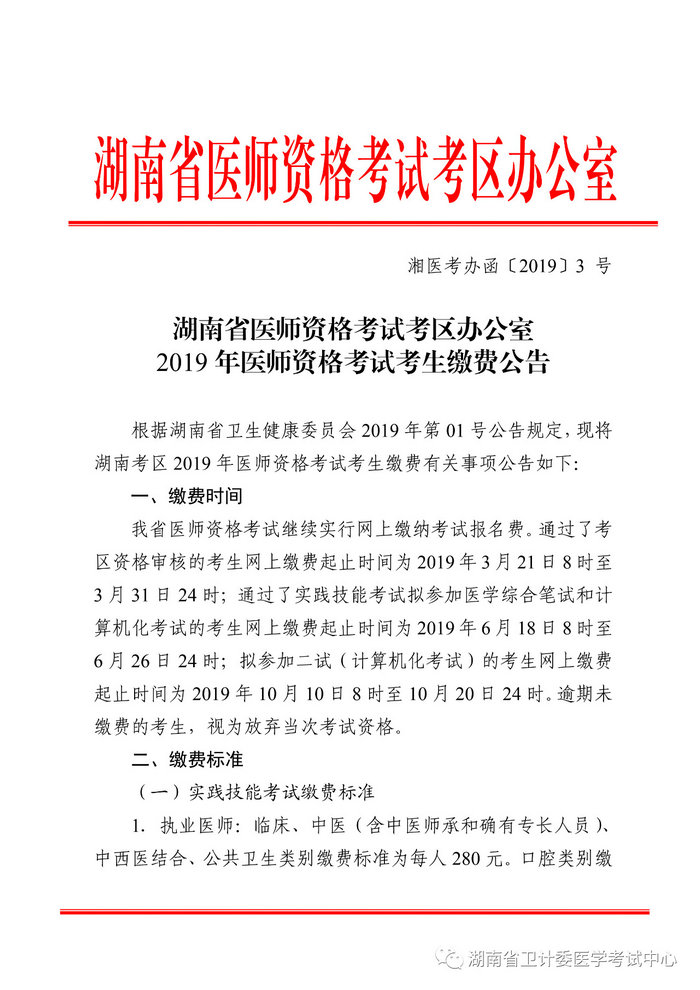 湖南省医师资格考试考区办公室

湘医考办函〔2019〕3 号

湖南省医师资格考试考区办公室
2019 年医师资格考试考生缴费公告

根据湖南省卫生健康委员会 2019 年第 01 号公告规定，现将湖南考区 2019 年医师资格考试考生缴费有关事项公告如下:

一、缴费时间

我省医师资格考试继续实行网上缴纳考试报名费。通过了考区资格审核的考生网上缴费起止时间为 2019 年 3 月 21 日 8 时至 3 月 31 日 24 时；通过了实践技能考试拟参加医学综合笔试和计算机化考试的考生网上缴费起止时间为 2019 年 6 月 18 日 8 时至 6 月 26 日 24 时；拟参加二试（计算机化考试）的考生网上缴费起止时间为 2019 年 10 月 10 日 8 时至 10 月 20 日 24 时。逾期未缴费的考生，视为放弃当次考试资格。

二、缴费标准

（一）实践技能考试缴费标准

1. 执业医师：临床、中医（含中医师承和确有专长人员）、中西医结合、公共卫生类别缴费标准为每人 280 元。口腔类别缴

湖南省卫计委医学考试中心